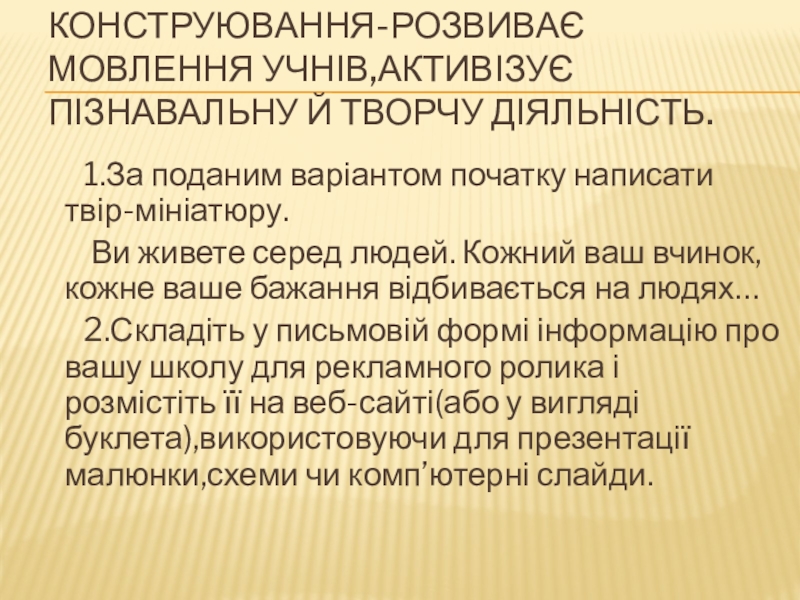 КОНСТРУЮВАННЯ-РОЗВИВАЄ МОВЛЕННЯ УЧНІВ,АКТИВІЗУЄ ПІЗНАВАЛЬНУ Й ТВОРЧУ ДІЯЛЬНІСТЬ.

1.За поданим варіантом початку написати твір-мініатюру.

Ви живете серед людей. Кожний ваш вчинок, кожне ваше бажання відбивається на людях…

2.Складіть у письмовій формі інформацію про вашу школу для рекламного ролика і розмістіть її на веб-сайті(або у вигляді буклета),використовуючи для презентації малюнки,схеми чи комп'ютерні слайди.